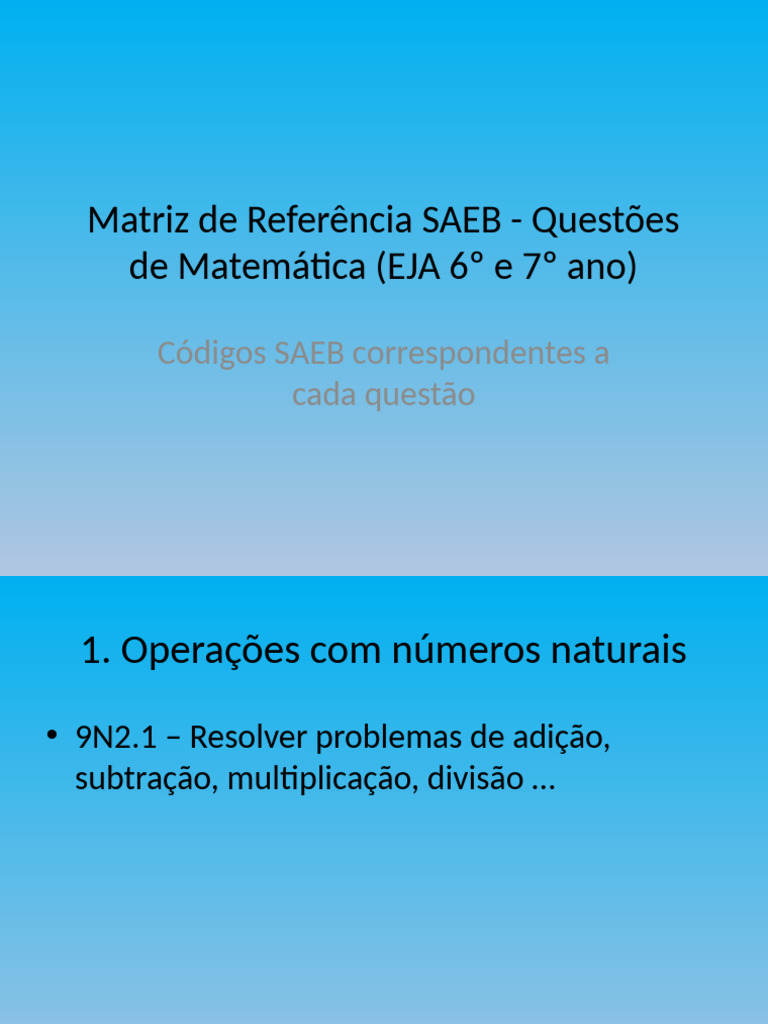 Matriz de Referência SAEB - Questões de Matemática (EJA 6° e 7° ano)

Códigos SAEB correspondentes a cada questão

1. Operações com números naturais

• 9N2.1 – Resolver problemas de adição, subtração, multiplicação, divisão ...